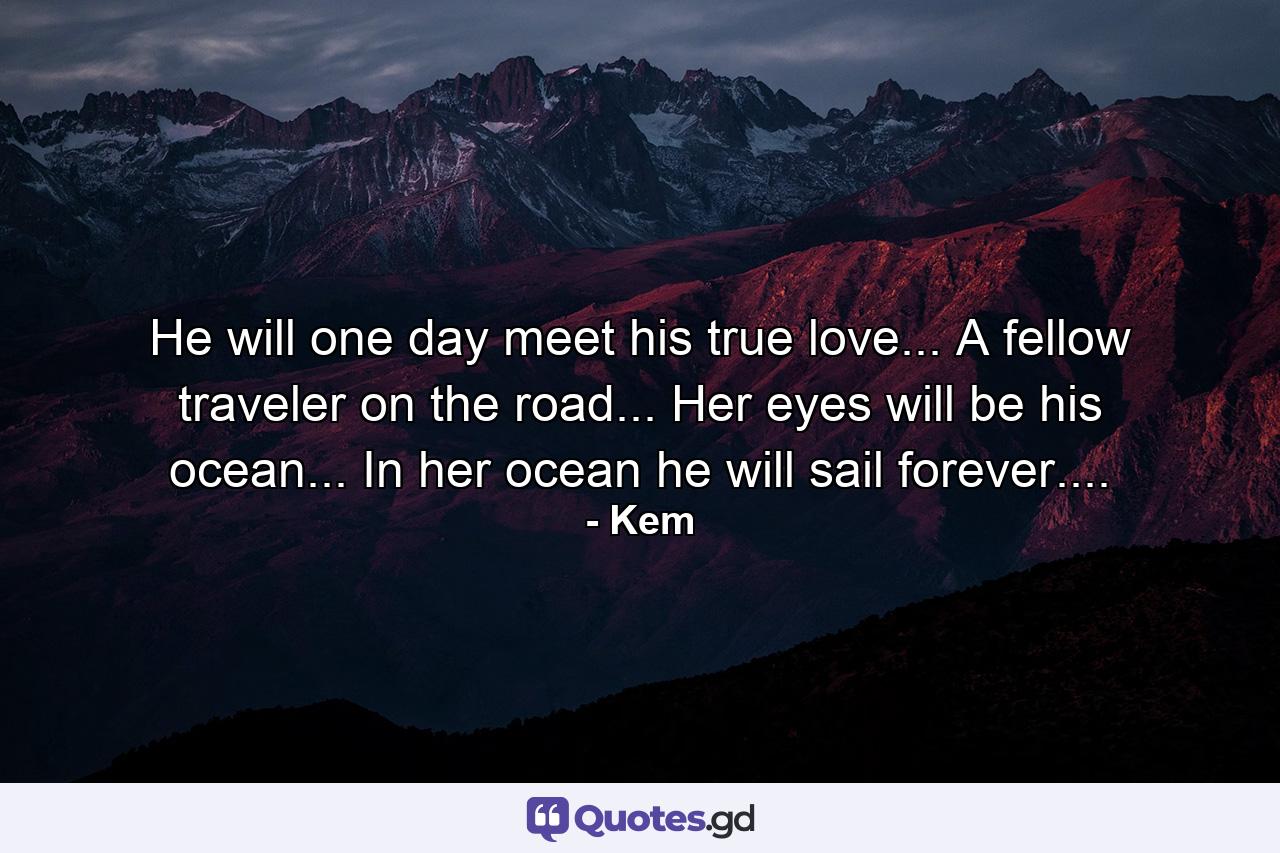 He will one day meet his true love... A fellow traveler on the road... Her eyes will be his ocean... In her ocean he will sail forever....

- Kem

Quotes.gd